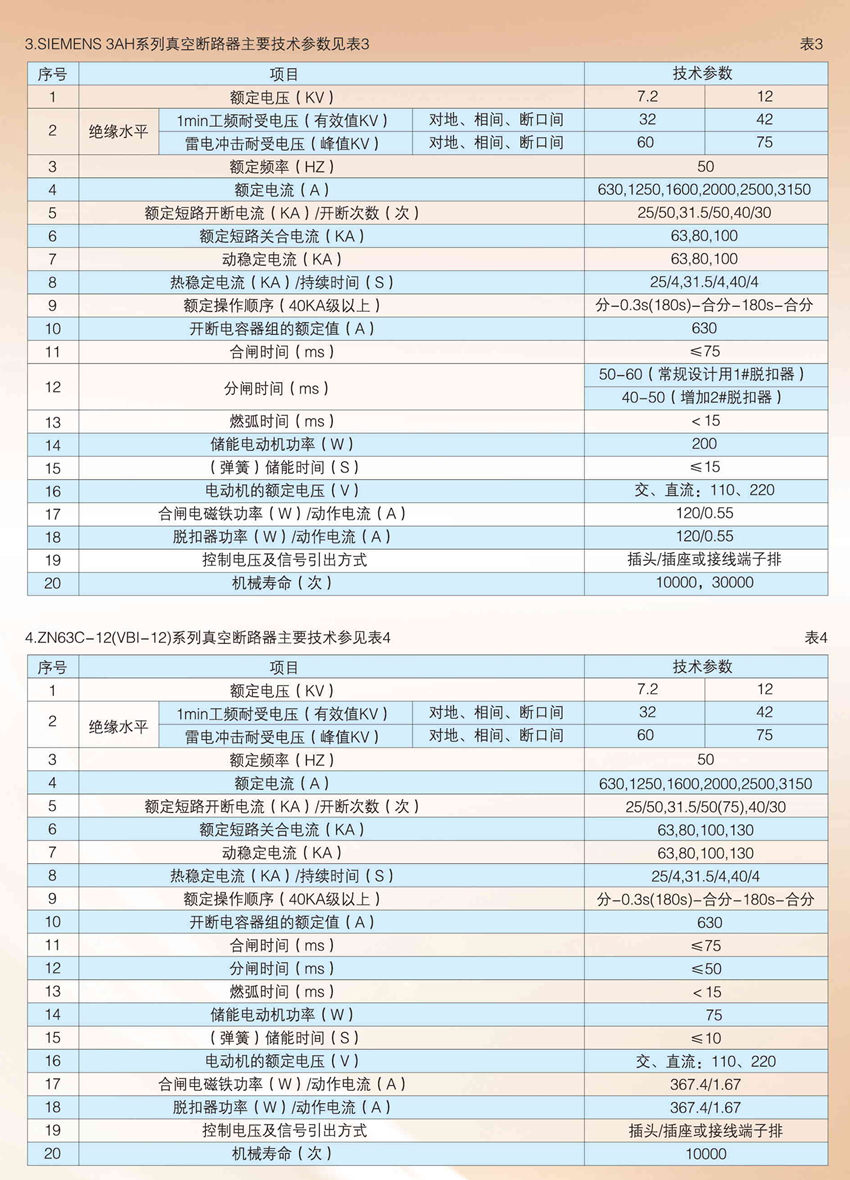 3.SIEMENS 3AH系列真空断路器主要技术参数见表3

表3

| 序号 | 项目 | | | 技术参数 | |
|---|---|---|---|---|---|
| 1 | 额定电压（KV） | | | 7.2 | 12 |
| 2 | 绝缘水平 | 1min工频耐受电压（有效值KV） | 对地、相间、断口间 | 32 | 42 |
| | | 雷电冲击耐受电压（峰值KV） | 对地、相间、断口间 | 60 | 75 |
| 3 | 额定频率（HZ） | | | 50 | |
| 4 | 额定电流（A） | | | 630,1250,1600,2000,2500,3150 | |
| 5 | 额定短路开断电流（KA）/开断次数（次） | | | 25/50,31.5/50,40/30 | |
| 6 | 额定短路关合电流（KA） | | | 63,80,100 | |
| 7 | 动稳定电流（KA） | | | 63,80,100 | |
| 8 | 热稳定电流（KA）/持续时间（S） | | | 25/4,31.5/4,40/4 | |
| 9 | 额定操作顺序（40KA级以上） | | | 分–0.3s(180s)–合分–180s–合分 | |
| 10 | 开断电容器组的额定值（A） | | | 630 | |
| 11 | 合闸时间（ms） | | | ≤75 | |
| 12 | 分闸时间（ms） | | | 50–60（常规设计用1#脱扣器） | |
| | | | | 40–50（增加2#脱扣器） | |
| 13 | 燃弧时间（ms） | | | <15 | |
| 14 | 储能电动机功率（W） | | | 200 | |
| 15 | （弹簧）储能时间（S） | | | ≤15 | |
| 16 | 电动机的额定电压（V） | | | 交、直流：110、220 | |
| 17 | 合闸电磁铁功率（W）/动作电流（A） | | | 120/0.55 | |
| 18 | 脱扣器功率（W）/动作电流（A） | | | 120/0.55 | |
| 19 | 控制电压及信号引出方式 | | | 插头/插座或接线端子排 | |
| 20 | 机械寿命（次） | | | 10000，30000 | |

4.ZN63C–12(VBI–12)系列真空断路器主要技术参见表4

表4

| 序号 | 项目 | | | 技术参数 | |
|---|---|---|---|---|---|
| 1 | 额定电压（KV） | | | 7.2 | 12 |
| 2 | 绝缘水平 | 1min工频耐受电压（有效值KV） | 对地、相间、断口间 | 32 | 42 |
| | | 雷电冲击耐受电压（峰值KV） | 对地、相间、断口间 | 60 | 75 |
| 3 | 额定频率（HZ） | | | 50 | |
| 4 | 额定电流（A） | | | 630,1250,1600,2000,2500,3150 | |
| 5 | 额定短路开断电流（KA）/开断次数（次） | | | 25/50,31.5/50(75),40/30 | |
| 6 | 额定短路关合电流（KA） | | | 63,80,100,130 | |
| 7 | 动稳定电流（KA） | | | 63,80,100,130 | |
| 8 | 热稳定电流（KA）/持续时间（S） | | | 25/4,31.5/4,40/4 | |
| 9 | 额定操作顺序（40KA级以上） | | | 分–0.3s(180s)–合分–180s–合分 | |
| 10 | 开断电容器组的额定值（A） | | | 630 | |
| 11 | 合闸时间（ms） | | | ≤75 | |
| 12 | 分闸时间（ms） | | | ≤50 | |
| 13 | 燃弧时间（ms） | | | <15 | |
| 14 | 储能电动机功率（W） | | | 75 | |
| 15 | （弹簧）储能时间（S） | | | ≤10 | |
| 16 | 电动机的额定电压（V） | | | 交、直流：110、220 | |
| 17 | 合闸电磁铁功率（W）/动作电流（A） | | | 367.4/1.67 | |
| 18 | 脱扣器功率（W）/动作电流（A） | | | 367.4/1.67 | |
| 19 | 控制电压及信号引出方式 | | | 插头/插座或接线端子排 | |
| 20 | 机械寿命（次） | | | 10000 | |